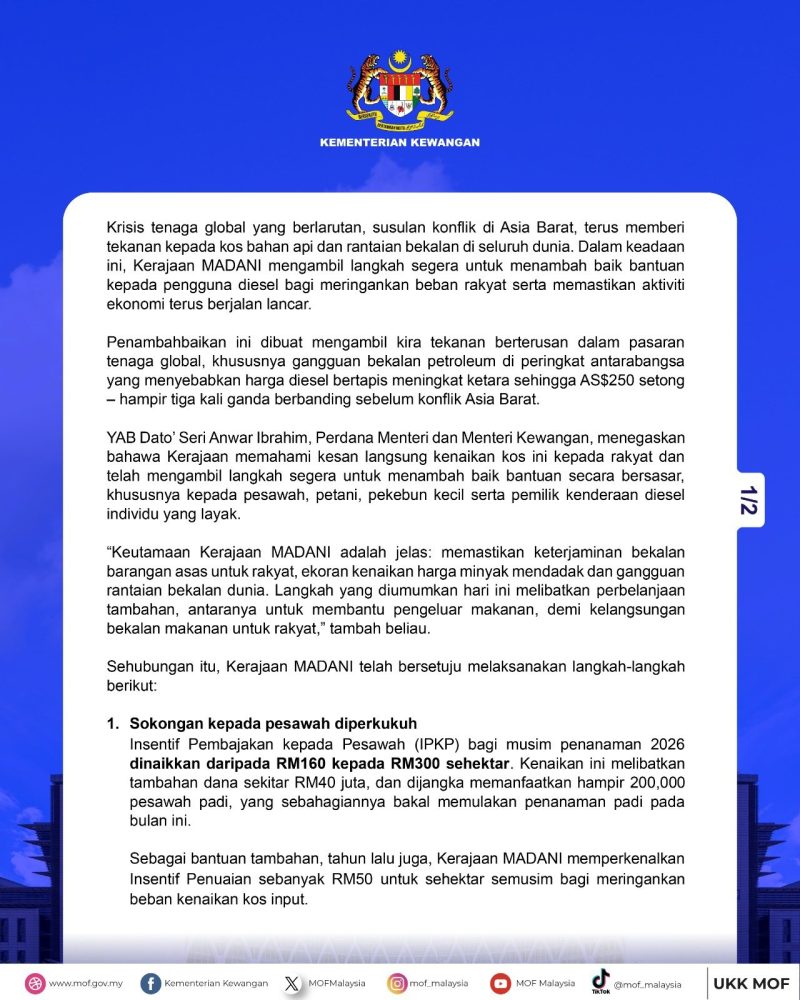 KEMENTERIAN KEWANGAN

Krisis tenaga global yang berlarutan, susulan konflik di Asia Barat, terus memberi tekanan kepada kos bahan api dan rantaian bekalan di seluruh dunia. Dalam keadaan ini, Kerajaan MADANI mengambil langkah segera untuk menambah baik bantuan kepada pengguna diesel bagi meringankan beban rakyat serta memastikan aktiviti ekonomi terus berjalan lancar.

Penambahbaikan ini dibuat mengambil kira tekanan berterusan dalam pasaran tenaga global, khususnya gangguan bekalan petroleum di peringkat antarabangsa yang menyebabkan harga diesel bertapis meningkat ketara sehingga AS$250 setong – hampir tiga kali ganda berbanding sebelum konflik Asia Barat.

YAB Dato' Seri Anwar Ibrahim, Perdana Menteri dan Menteri Kewangan, menegaskan bahawa Kerajaan memahami kesan langsung kenaikan kos ini kepada rakyat dan telah mengambil langkah segera untuk menambah baik bantuan secara bersasar, khususnya kepada pesawah, petani, pekebun kecil serta pemilik kenderaan diesel individu yang layak.

1/2

"Keutamaan Kerajaan MADANI adalah jelas: memastikan keterjaminan bekalan barangan asas untuk rakyat, ekoran kenaikan harga minyak mendadak dan gangguan rantaian bekalan dunia. Langkah yang diumumkan hari ini melibatkan perbelanjaan tambahan, antaranya untuk membantu pengeluar makanan, demi kelangsungan bekalan makanan untuk rakyat," tambah beliau.

Sehubungan itu, Kerajaan MADANI telah bersetuju melaksanakan langkah-langkah berikut:

1. Sokongan kepada pesawah diperkukuh
Insentif Pembajakan kepada Pesawah (IPKP) bagi musim penanaman 2026 dinaikkan daripada RM160 kepada RM300 sehektar. Kenaikan ini melibatkan tambahan dana sekitar RM40 juta, dan dijangka memanfaatkan hampir 200,000 pesawah padi, yang sebahagiannya bakal memulakan penanaman padi pada bulan ini.

Sebagai bantuan tambahan, tahun lalu juga, Kerajaan MADANI memperkenalkan Insentif Penuaian sebanyak RM50 untuk sehektar semusim bagi meringankan beban kenaikan kos input.

www.mof.gov.my Kementerian Kewangan MOFMalaysia mof_malaysia MOF Malaysia TikTok @mof_malaysia UKK MOF